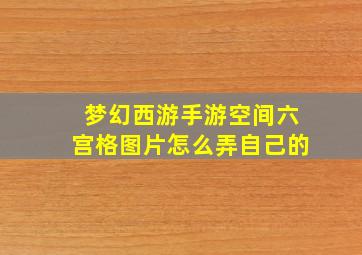 梦幻西游手游空间六宫格图片怎么弄自己的